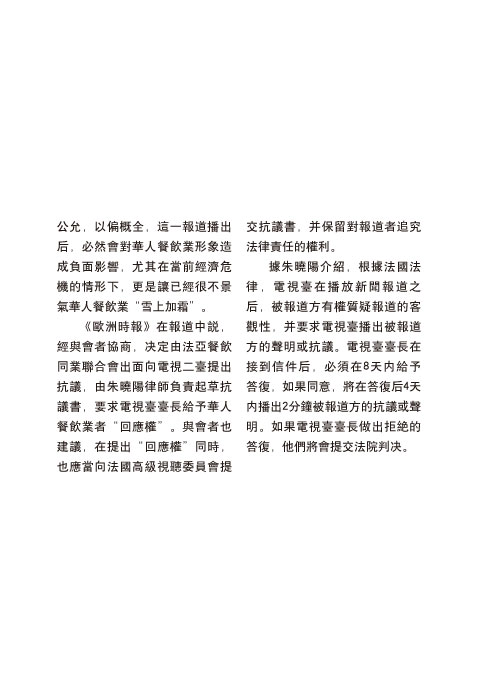 公允，以偏概全，這一報道播出后，必然會對華人餐飲業形象造成負面影響，尤其在當前經濟危機的情形下，更是讓已經很不景氣華人餐飲業“雪上加霜”。

《歐洲時報》在報道中説，經與會者協商，决定由法亞餐飲同業聯合會出面向電視二臺提出抗議，由朱曉陽律師負責起草抗議書，要求電視臺臺長給予華人餐飲業者“回應權”。與會者也建議，在提出“回應權”同時，也應當向法國高級視聽委員會提交抗議書，并保留對報道者追究法律責任的權利。

據朱曉陽介紹，根據法國法律，電視臺在播放新聞報道之后，被報道方有權質疑報道的客觀性，并要求電視臺播出被報道方的聲明或抗議。電視臺臺長在接到信件后，必須在8天内給予答復，如果同意，將在答復后4天内播出2分鐘被報道方的抗議或聲明。如果電視臺臺長做出拒絶的答復，他們將會提交法院判决。